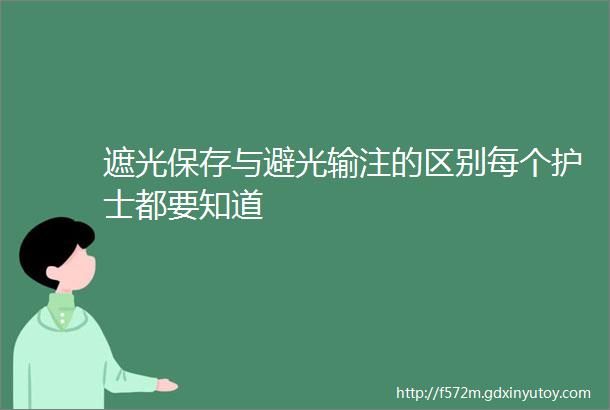 遮光保存与避光输注的区别每个护士都要知道

http://f572m.gdxinyutoy.com